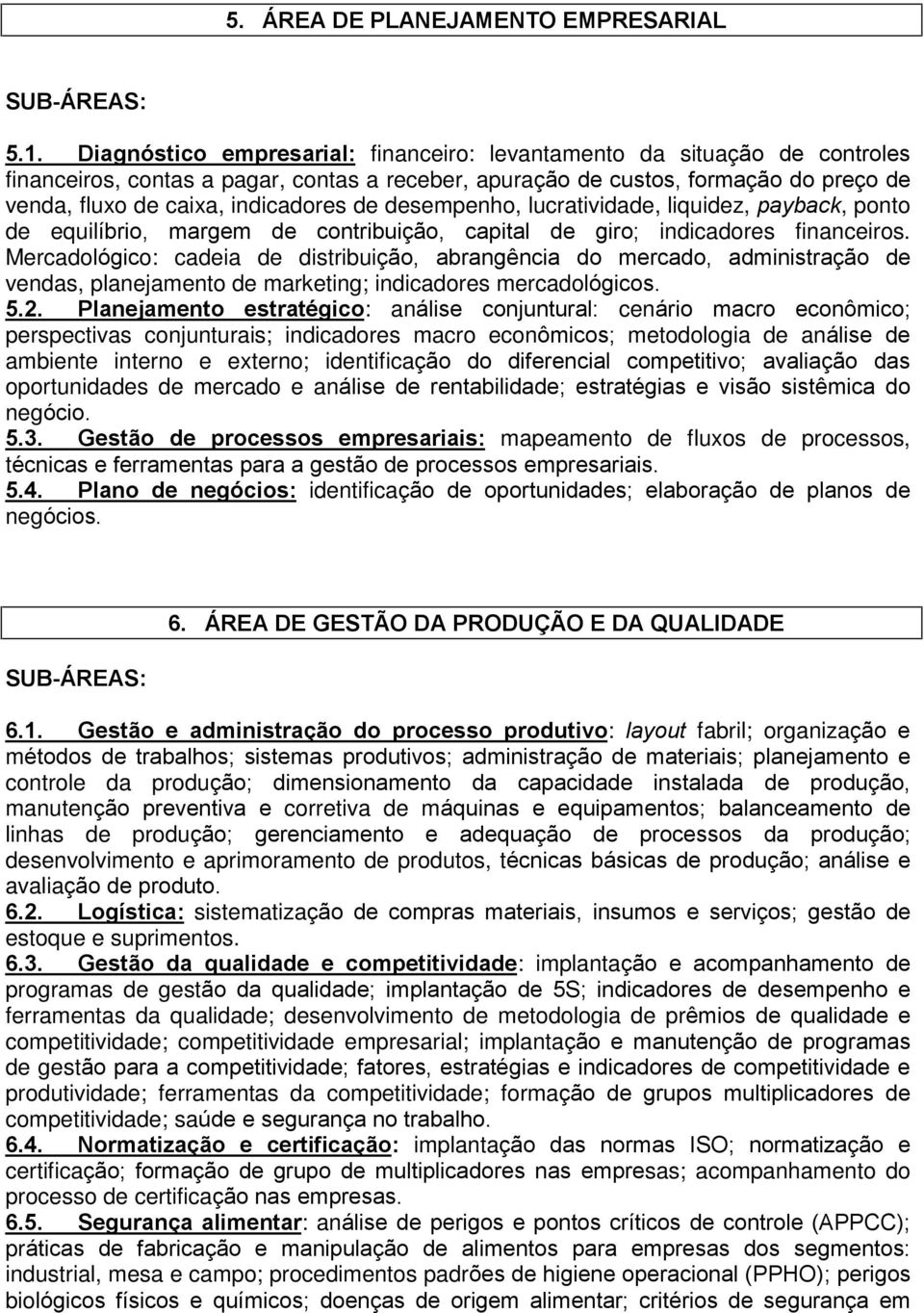 5. ÁREA DE PLANEJAMENTO EMPRESARIAL

SUB-ÁREAS:

5.1. Diagnóstico empresarial: financeiro: levantamento da situação de controles financeiros, contas a pagar, contas a receber, apuração de custos, formação do preço de venda, fluxo de caixa, indicadores de desempenho, lucratividade, liquidez, payback, ponto de equilíbrio, margem de contribuição, capital de giro; indicadores financeiros. Mercadológico: cadeia de distribuição, abrangência do mercado, administração de vendas, planejamento de marketing; indicadores mercadológicos.
5.2. Planejamento estratégico: análise conjuntural: cenário macro econômico; perspectivas conjunturais; indicadores macro econômicos; metodologia de análise de ambiente interno e externo; identificação do diferencial competitivo; avaliação das oportunidades de mercado e análise de rentabilidade; estratégias e visão sistêmica do negócio.
5.3. Gestão de processos empresariais: mapeamento de fluxos de processos, técnicas e ferramentas para a gestão de processos empresariais.
5.4. Plano de negócios: identificação de oportunidades; elaboração de planos de negócios.

6. ÁREA DE GESTÃO DA PRODUÇÃO E DA QUALIDADE

SUB-ÁREAS:

6.1. Gestão e administração do processo produtivo: layout fabril; organização e métodos de trabalhos; sistemas produtivos; administração de materiais; planejamento e controle da produção; dimensionamento da capacidade instalada de produção, manutenção preventiva e corretiva de máquinas e equipamentos; balanceamento de linhas de produção; gerenciamento e adequação de processos da produção; desenvolvimento e aprimoramento de produtos, técnicas básicas de produção; análise e avaliação de produto.
6.2. Logística: sistematização de compras materiais, insumos e serviços; gestão de estoque e suprimentos.
6.3. Gestão da qualidade e competitividade: implantação e acompanhamento de programas de gestão da qualidade; implantação de 5S; indicadores de desempenho e ferramentas da qualidade; desenvolvimento de metodologia de prêmios de qualidade e competitividade; competitividade empresarial; implantação e manutenção de programas de gestão para a competitividade; fatores, estratégias e indicadores de competitividade e produtividade; ferramentas da competitividade; formação de grupos multiplicadores de competitividade; saúde e segurança no trabalho.
6.4. Normatização e certificação: implantação das normas ISO; normatização e certificação; formação de grupo de multiplicadores nas empresas; acompanhamento do processo de certificação nas empresas.
6.5. Segurança alimentar: análise de perigos e pontos críticos de controle (APPCC); práticas de fabricação e manipulação de alimentos para empresas dos segmentos: industrial, mesa e campo; procedimentos padrões de higiene operacional (PPHO); perigos biológicos físicos e químicos; doenças de origem alimentar; critérios de segurança em